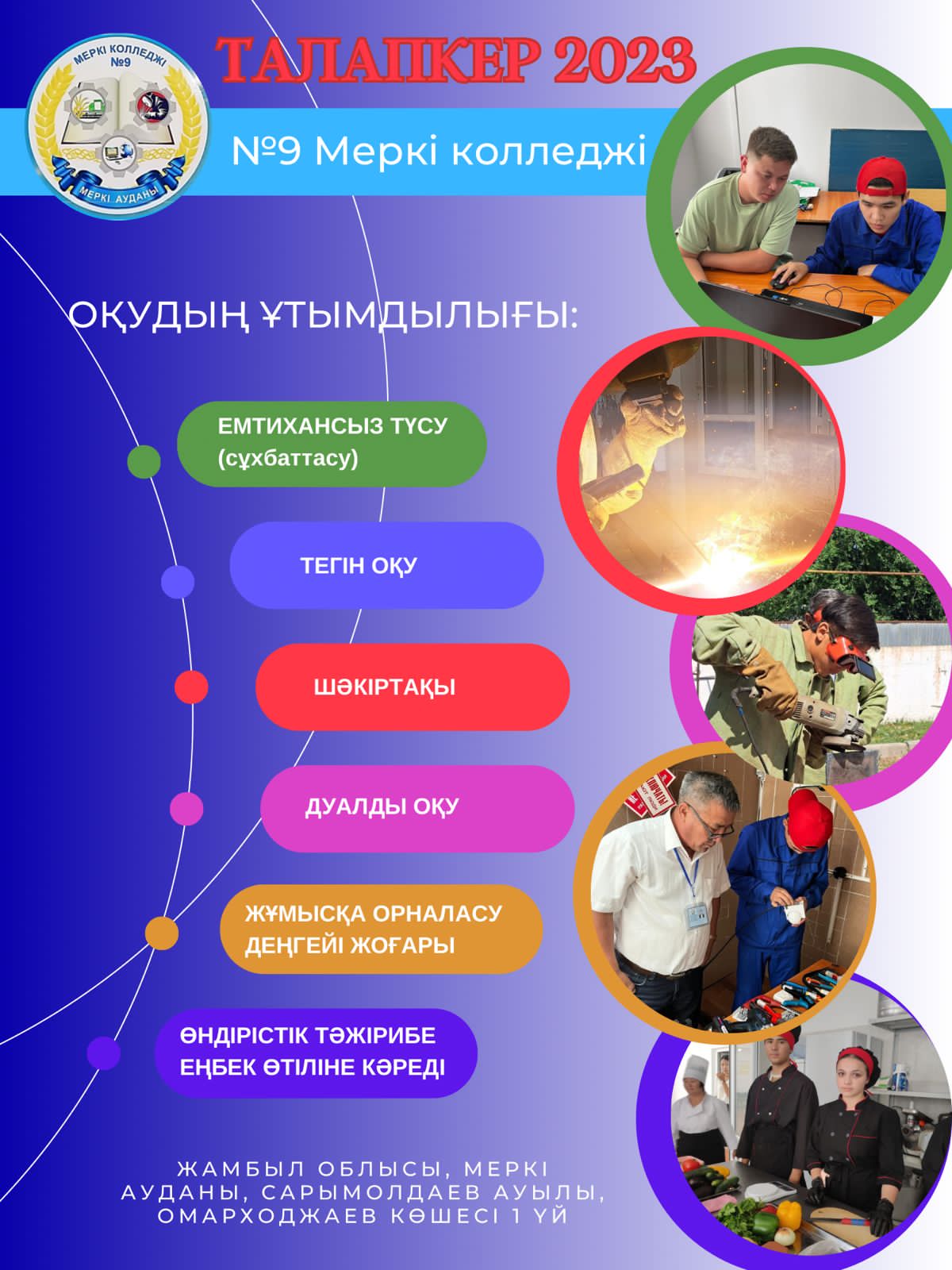 МЕРКІ КОЛЛЕДЖІ №9
МЕРКІ АУДАНЫ

ТАЛАПКЕР 2023

№9 Меркі колледжі

ОҚУДЫҢ ҰТЫМДЫЛЫҒЫ:

ЕМТИХАНСЫЗ ТҮСУ (сұхбаттасу)

ТЕГІН ОҚУ

ШӘКІРТАҚЫ

ДУАЛДЫ ОҚУ

ЖҰМЫСҚА ОРНАЛАСУ ДЕҢГЕЙІ ЖОҒАРЫ

ӨНДІРІСТІК ТӘЖІРИБЕ ЕҢБЕК ӨТІЛІНЕ КӘРЕДІ

ЖАМБЫЛ ОБЛЫСЫ, МЕРКІ АУДАНЫ, САРЫМОЛДАЕВ АУЫЛЫ, ОМАРХОДЖАЕВ КӨШЕСІ 1 ҮЙ